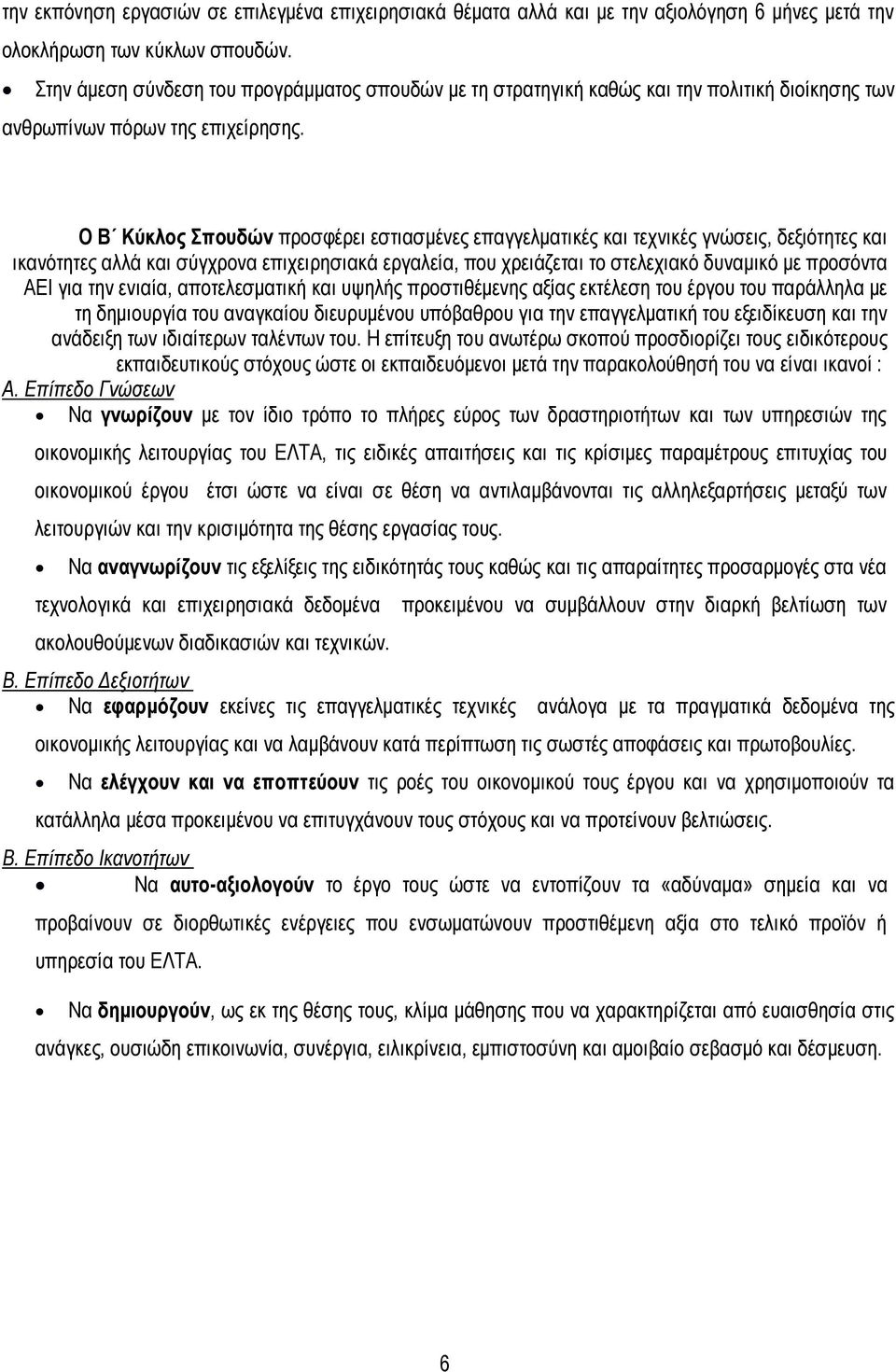 την εκπόνηση εργασιών σε επιλεγμένα επιχειρησιακά θέματα αλλά και με την αξιολόγηση 6 μήνες μετά την ολοκλήρωση των κύκλων σπουδών.

• Στην άμεση σύνδεση του προγράμματος σπουδών με τη στρατηγική καθώς και την πολιτική διοίκησης των ανθρωπίνων πόρων της επιχείρησης.

Ο Β΄ Κύκλος Σπουδών προσφέρει εστιασμένες επαγγελματικές και τεχνικές γνώσεις, δεξιότητες και ικανότητες αλλά και σύγχρονα επιχειρησιακά εργαλεία, που χρειάζεται το στελεχιακό δυναμικό με προσόντα ΑΕΙ για την ενιαία, αποτελεσματική και υψηλής προστιθέμενης αξίας εκτέλεση του έργου του παράλληλα με τη δημιουργία του αναγκαίου διευρυμένου υπόβαθρου για την επαγγελματική του εξειδίκευση και την ανάδειξη των ιδιαίτερων ταλέντων του. Η επίτευξη του ανωτέρω σκοπού προσδιορίζει τους ειδικότερους εκπαιδευτικούς στόχους ώστε οι εκπαιδευόμενοι μετά την παρακολούθησή του να είναι ικανοί :

Α. Επίπεδο Γνώσεων

• Να γνωρίζουν με τον ίδιο τρόπο το πλήρες εύρος των δραστηριοτήτων και των υπηρεσιών της οικονομικής λειτουργίας του ΕΛΤΑ, τις ειδικές απαιτήσεις και τις κρίσιμες παραμέτρους επιτυχίας του οικονομικού έργου έτσι ώστε να είναι σε θέση να αντιλαμβάνονται τις αλληλεξαρτήσεις μεταξύ των λειτουργιών και την κρισιμότητα της θέσης εργασίας τους.

• Να αναγνωρίζουν τις εξελίξεις της ειδικότητάς τους καθώς και τις απαραίτητες προσαρμογές στα νέα τεχνολογικά και επιχειρησιακά δεδομένα προκειμένου να συμβάλλουν στην διαρκή βελτίωση των ακολουθούμενων διαδικασιών και τεχνικών.

Β. Επίπεδο Δεξιοτήτων

• Να εφαρμόζουν εκείνες τις επαγγελματικές τεχνικές ανάλογα με τα πραγματικά δεδομένα της οικονομικής λειτουργίας και να λαμβάνουν κατά περίπτωση τις σωστές αποφάσεις και πρωτοβουλίες.

• Να ελέγχουν και να εποπτεύουν τις ροές του οικονομικού τους έργου και να χρησιμοποιούν τα κατάλληλα μέσα προκειμένου να επιτυγχάνουν τους στόχους και να προτείνουν βελτιώσεις.

Β. Επίπεδο Ικανοτήτων

• Να αυτο-αξιολογούν το έργο τους ώστε να εντοπίζουν τα «αδύναμα» σημεία και να προβαίνουν σε διορθωτικές ενέργειες που ενσωματώνουν προστιθέμενη αξία στο τελικό προϊόν ή υπηρεσία του ΕΛΤΑ.

• Να δημιουργούν, ως εκ της θέσης τους, κλίμα μάθησης που να χαρακτηρίζεται από ευαισθησία στις ανάγκες, ουσιώδη επικοινωνία, συνέργια, ειλικρίνεια, εμπιστοσύνη και αμοιβαίο σεβασμό και δέσμευση.

6